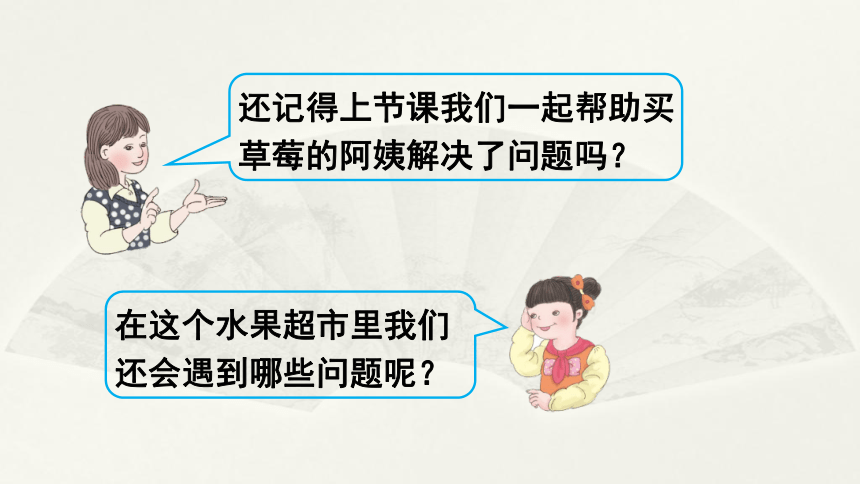 还记得上节课我们一起帮助买草莓的阿姨解决了问题吗？

在这个水果超市里我们还会遇到哪些问题呢？